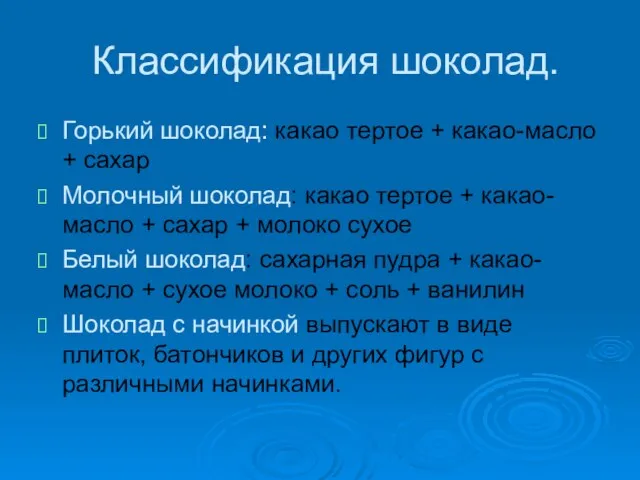 Классификация шоколад.

Горький шоколад: какао тертое + какао-масло + сахар

Молочный шоколад: какао тертое + какао-масло + сахар + молоко сухое

Белый шоколад: сахарная пудра + какао-масло + сухое молоко + соль + ванилин

Шоколад с начинкой выпускают в виде плиток, батончиков и других фигур с различными начинками.